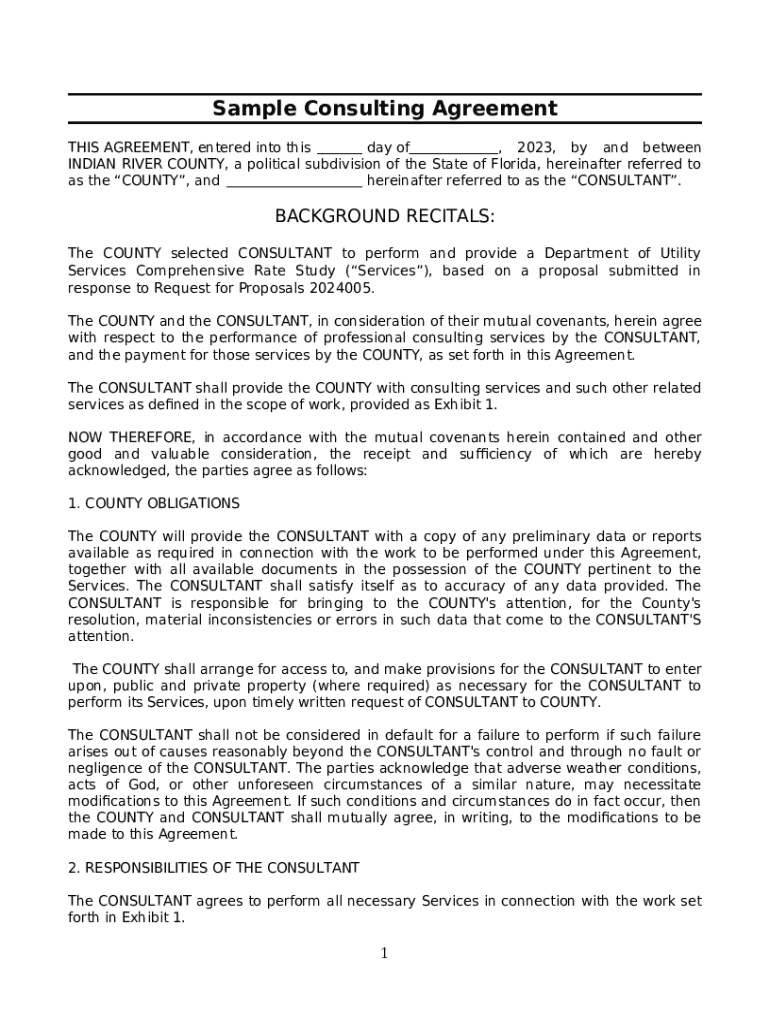 Sample Consulting Agreement

THIS AGREEMENT, entered into this _______ day of_____________, 2023, by and between INDIAN RIVER COUNTY, a political subdivision of the State of Florida, hereinafter referred to as the “COUNTY”, and ____________________ hereinafter referred to as the “CONSULTANT”.

BACKGROUND RECITALS:

The COUNTY selected CONSULTANT to perform and provide a Department of Utility Services Comprehensive Rate Study (“Services”), based on a proposal submitted in response to Request for Proposals 2024005.

The COUNTY and the CONSULTANT, in consideration of their mutual covenants, herein agree with respect to the performance of professional consulting services by the CONSULTANT, and the payment for those services by the COUNTY, as set forth in this Agreement.

The CONSULTANT shall provide the COUNTY with consulting services and such other related services as defined in the scope of work, provided as Exhibit 1.

NOW THEREFORE, in accordance with the mutual covenants herein contained and other good and valuable consideration, the receipt and sufficiency of which are hereby acknowledged, the parties agree as follows:

1. COUNTY OBLIGATIONS

The COUNTY will provide the CONSULTANT with a copy of any preliminary data or reports available as required in connection with the work to be performed under this Agreement, together with all available documents in the possession of the COUNTY pertinent to the Services. The CONSULTANT shall satisfy itself as to accuracy of any data provided. The CONSULTANT is responsible for bringing to the COUNTY's attention, for the County's resolution, material inconsistencies or errors in such data that come to the CONSULTANT'S attention.

The COUNTY shall arrange for access to, and make provisions for the CONSULTANT to enter upon, public and private property (where required) as necessary for the CONSULTANT to perform its Services, upon timely written request of CONSULTANT to COUNTY.

The CONSULTANT shall not be considered in default for a failure to perform if such failure arises out of causes reasonably beyond the CONSULTANT's control and through no fault or negligence of the CONSULTANT. The parties acknowledge that adverse weather conditions, acts of God, or other unforeseen circumstances of a similar nature, may necessitate modifications to this Agreement. If such conditions and circumstances do in fact occur, then the COUNTY and CONSULTANT shall mutually agree, in writing, to the modifications to be made to this Agreement.

2. RESPONSIBILITIES OF THE CONSULTANT

The CONSULTANT agrees to perform all necessary Services in connection with the work set forth in Exhibit 1.

1